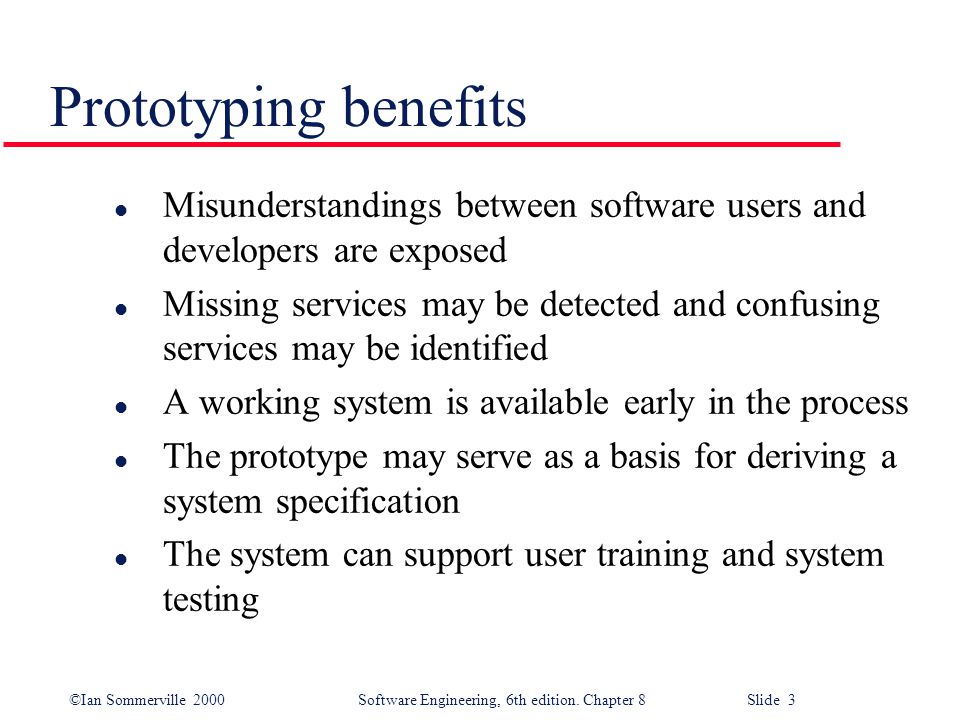 Prototyping benefits

- Misunderstandings between software users and developers are exposed
- Missing services may be detected and confusing services may be identified
- A working system is available early in the process
- The prototype may serve as a basis for deriving a system specification
- The system can support user training and system testing

©Ian Sommerville 2000 Software Engineering, 6th edition. Chapter 8 Slide 3